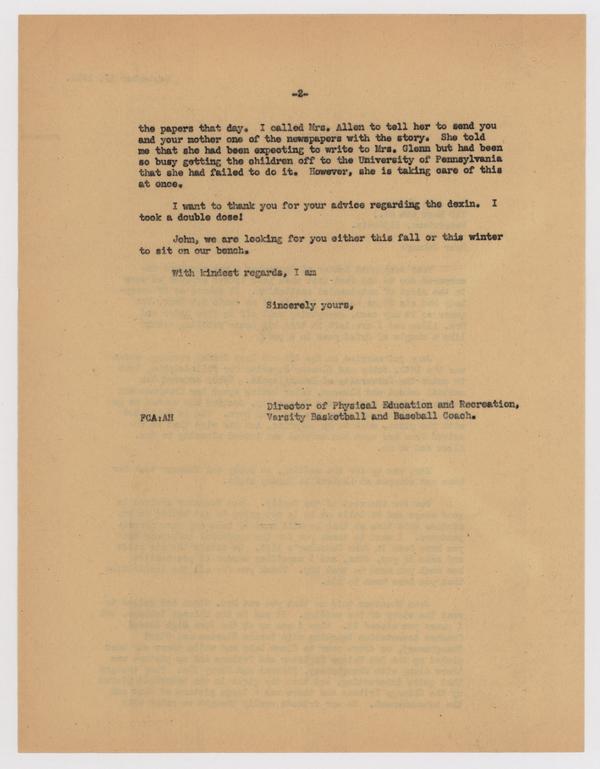 -2-

the papers that day. I called Mrs. Allen to tell her to send you and your mother one of the newspapers with the story. She told me that she had been expecting to write to Mrs. Glenn but had been so busy getting the children off to the University of Pennsylvania that she had failed to do it. However, she is taking care of this at once.

I want to thank you for your advice regarding the dexin. I took a double dose!

John, we are looking for you either this fall or this winter to sit on our bench.

With kindest regards, I am

Sincerely yours,

Director of Physical Education and Recreation,
Varsity Basketball and Baseball Coach.

FCA:AH